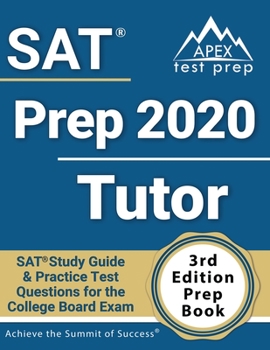 SAT®

APEX
test prep

Prep 2020

Tutor

SAT® Study Guide & Practice Test Questions for the College Board Exam

3rd Edition Prep Book

Achieve the Summit of Success®